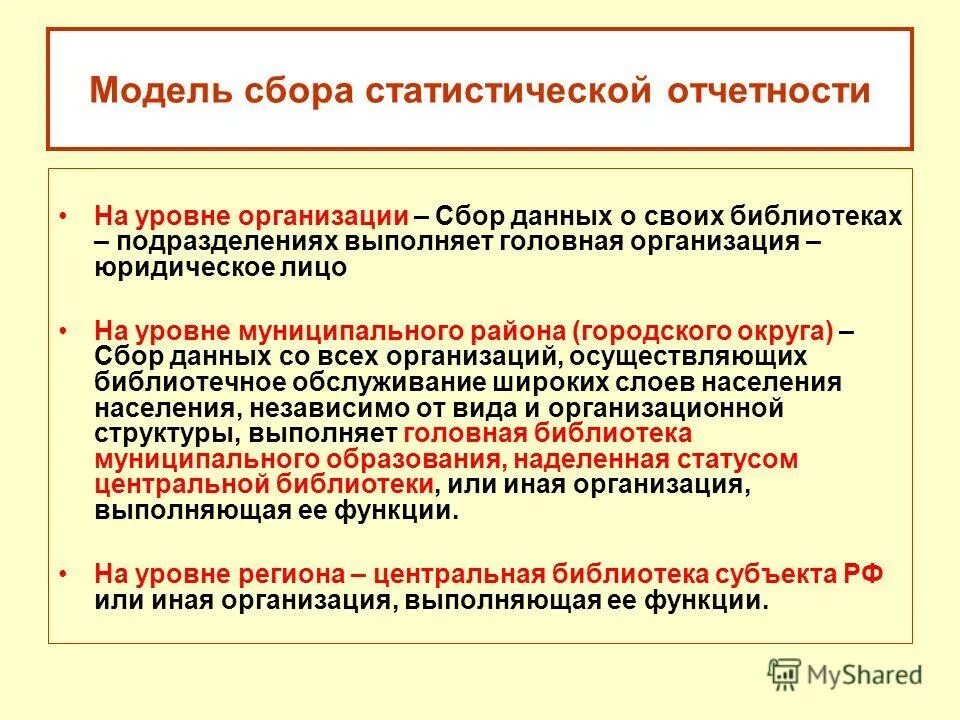 Модель сбора статистической отчетности

• На уровне организации – Сбор данных о своих библиотеках – подразделениях выполняет головная организация – юридическое лицо

• На уровне муниципального района (городского округа) – Сбор данных со всех организаций, осуществляющих библиотечное обслуживание широких слоев населения населения, независимо от вида и организационной структуры, выполняет головная библиотека муниципального образования, наделенная статусом центральной библиотеки, или иная организация, выполняющая ее функции.

• На уровне региона – центральная библиотека субъекта РФ или иная организация, выполняющая ее функции.

MyShared